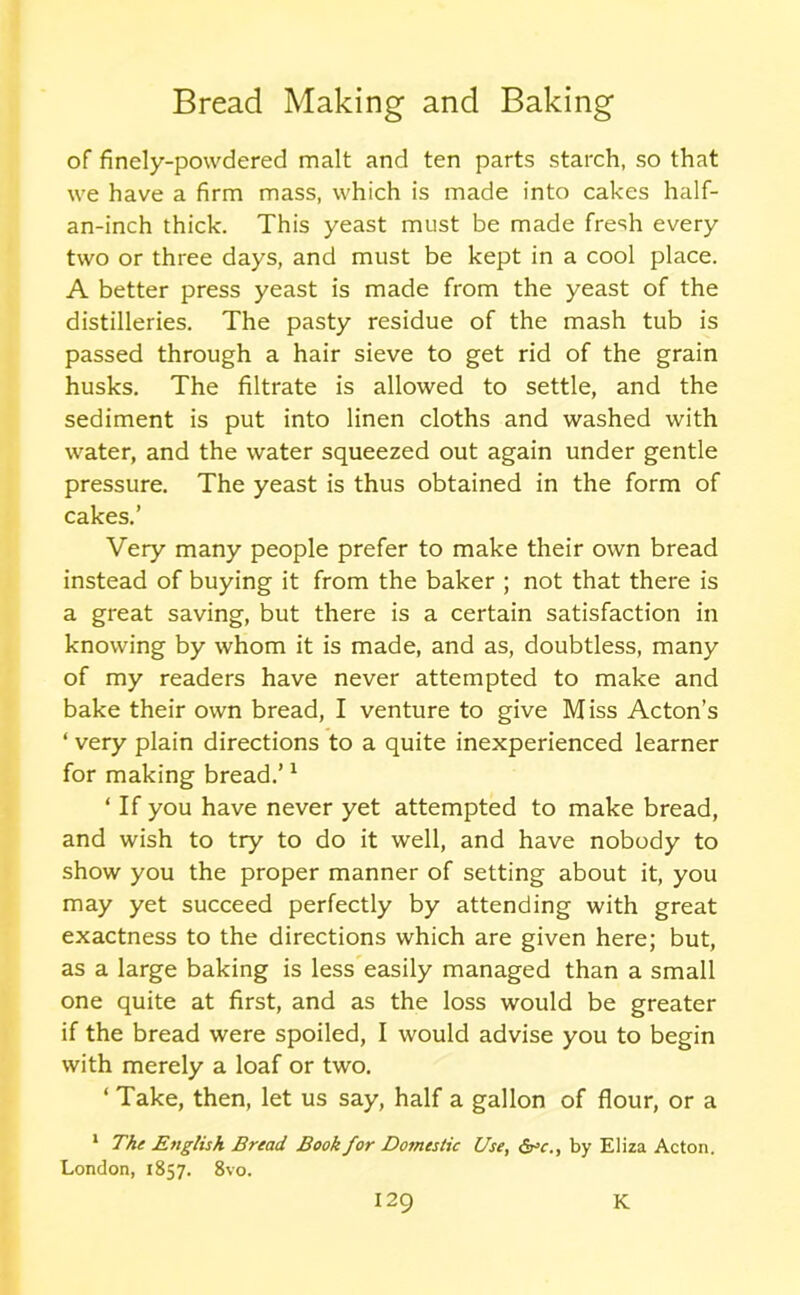 Bread Making and Baking

of finely-powdered malt and ten parts starch, so that we have a firm mass, which is made into cakes half-an-inch thick. This yeast must be made fresh every two or three days, and must be kept in a cool place. A better press yeast is made from the yeast of the distilleries. The pasty residue of the mash tub is passed through a hair sieve to get rid of the grain husks. The filtrate is allowed to settle, and the sediment is put into linen cloths and washed with water, and the water squeezed out again under gentle pressure. The yeast is thus obtained in the form of cakes.'

Very many people prefer to make their own bread instead of buying it from the baker ; not that there is a great saving, but there is a certain satisfaction in knowing by whom it is made, and as, doubtless, many of my readers have never attempted to make and bake their own bread, I venture to give Miss Acton's ' very plain directions to a quite inexperienced learner for making bread.' $^1$

' If you have never yet attempted to make bread, and wish to try to do it well, and have nobody to show you the proper manner of setting about it, you may yet succeed perfectly by attending with great exactness to the directions which are given here; but, as a large baking is less easily managed than a small one quite at first, and as the loss would be greater if the bread were spoiled, I would advise you to begin with merely a loaf or two.

' Take, then, let us say, half a gallon of flour, or a

$^1$ The English Bread Book for Domestic Use, &c., by Eliza Acton. London, 1857. 8vo.

129 K